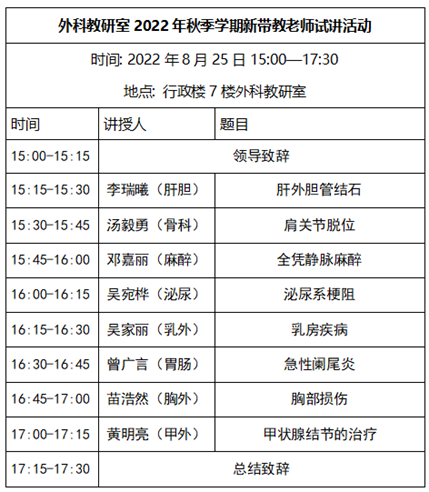 外科教研室 2022 年秋季学期新带教老师试讲活动

时间: 2022 年 8 月 25 日 15:00—17:30

地点: 行政楼 7 楼外科教研室

| 时间 | 讲授人 | 题目 |
|---|---|---|
| 15:00-15:15 | 领导致辞 | |
| 15:15-15:30 | 李瑞曦（肝胆） | 肝外胆管结石 |
| 15:30-15:45 | 汤毅勇（骨科） | 肩关节脱位 |
| 15:45-16:00 | 邓嘉丽（麻醉） | 全凭静脉麻醉 |
| 16:00-16:15 | 吴宛桦（泌尿） | 泌尿系梗阻 |
| 16:15-16:30 | 吴家丽（乳外） | 乳房疾病 |
| 16:30-16:45 | 曾广言（胃肠） | 急性阑尾炎 |
| 16:45-17:00 | 苗浩然（胸外） | 胸部损伤 |
| 17:00-17:15 | 黄明亮（甲外） | 甲状腺结节的治疗 |
| 17:15-17:30 | 总结致辞 | |